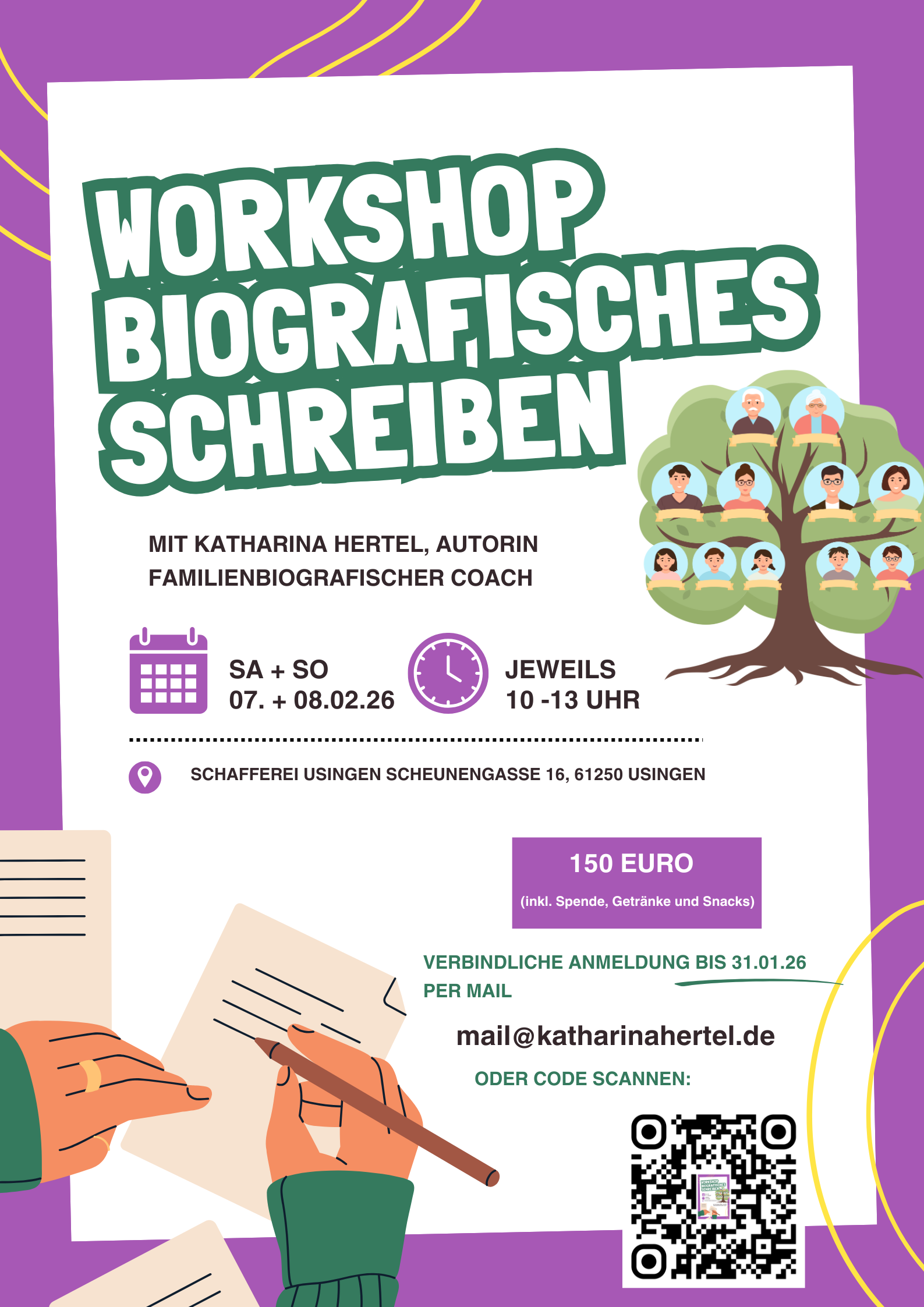 WORKSHOP BIOGRAFISCHES SCHREIBEN

MIT KATHARINA HERTEL, AUTORIN
FAMILIENBIOGRAFISCHER COACH

SA + SO
07. + 08.02.26

JEWEILS
10 -13 UHR

SCHAFFEREI USINGEN SCHEUNENGASSE 16, 61250 USINGEN

150 EURO
(inkl. Spende, Getränke und Snacks)

VERBINDLICHE ANMELDUNG BIS 31.01.26
PER MAIL

mail@katharinahertel.de

ODER CODE SCANNEN: